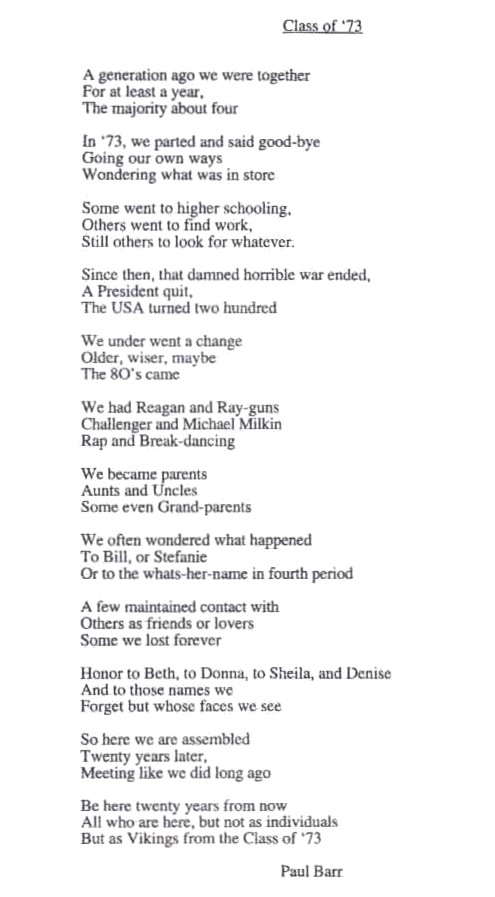 Class of '73

A generation ago we were together
For at least a year,
The majority about four

In '73, we parted and said good-bye
Going our own ways
Wondering what was in store

Some went to higher schooling,
Others went to find work,
Still others to look for whatever.

Since then, that damned horrible war ended,
A President quit,
The USA turned two hundred

We under went a change
Older, wiser, maybe
The 8O's came

We had Reagan and Ray-guns
Challenger and Michael Milkin
Rap and Break-dancing

We became parents
Aunts and Uncles
Some even Grand-parents

We often wondered what happened
To Bill, or Stefanie
Or to the whats-her-name in fourth period

A few maintained contact with
Others as friends or lovers
Some we lost forever

Honor to Beth, to Donna, to Sheila, and Denise
And to those names we
Forget but whose faces we see

So here we are assembled
Twenty years later,
Meeting like we did long ago

Be here twenty years from now
All who are here, but not as individuals
But as Vikings from the Class of '73

Paul Barr